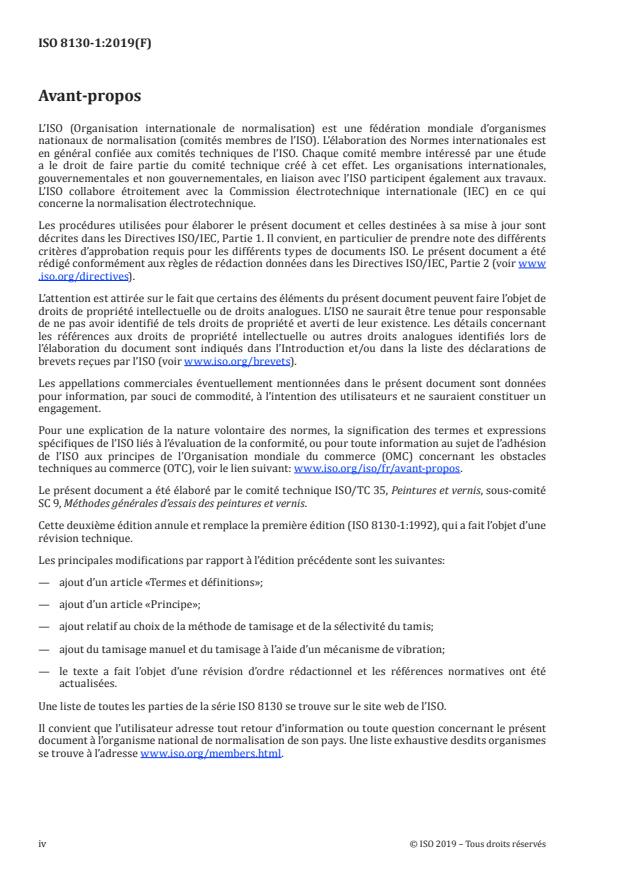 ISO 8130-1:2019(F)

Avant-propos

L'ISO (Organisation internationale de normalisation) est une fédération mondiale d'organismes nationaux de normalisation (comités membres de l'ISO). L'élaboration des Normes internationales est en général confiée aux comités techniques de l'ISO. Chaque comité membre intéressé par une étude a le droit de faire partie du comité technique créé à cet effet. Les organisations internationales, gouvernementales et non gouvernementales, en liaison avec l'ISO participent également aux travaux. L'ISO collabore étroitement avec la Commission électrotechnique internationale (IEC) en ce qui concerne la normalisation électrotechnique.

Les procédures utilisées pour élaborer le présent document et celles destinées à sa mise à jour sont décrites dans les Directives ISO/IEC, Partie 1. Il convient, en particulier de prendre note des différents critères d'approbation requis pour les différents types de documents ISO. Le présent document a été rédigé conformément aux règles de rédaction données dans les Directives ISO/IEC, Partie 2 (voir www.iso.org/directives).

L'attention est attirée sur le fait que certains des éléments du présent document peuvent faire l'objet de droits de propriété intellectuelle ou de droits analogues. L'ISO ne saurait être tenue pour responsable de ne pas avoir identifié de tels droits de propriété et averti de leur existence. Les détails concernant les références aux droits de propriété intellectuelle ou autres droits analogues identifiés lors de l'élaboration du document sont indiqués dans l'Introduction et/ou dans la liste des déclarations de brevets reçues par l'ISO (voir www.iso.org/brevets).

Les appellations commerciales éventuellement mentionnées dans le présent document sont données pour information, par souci de commodité, à l'intention des utilisateurs et ne sauraient constituer un engagement.

Pour une explication de la nature volontaire des normes, la signification des termes et expressions spécifiques de l'ISO liés à l'évaluation de la conformité, ou pour toute information au sujet de l'adhésion de l'ISO aux principes de l'Organisation mondiale du commerce (OMC) concernant les obstacles techniques au commerce (OTC), voir le lien suivant: www.iso.org/iso/fr/avant-propos.

Le présent document a été élaboré par le comité technique ISO/TC 35, Peintures et vernis, sous-comité SC 9, Méthodes générales d'essais des peintures et vernis.

Cette deuxième édition annule et remplace la première édition (ISO 8130-1:1992), qui a fait l'objet d'une révision technique.

Les principales modifications par rapport à l'édition précédente sont les suivantes:

— ajout d'un article «Termes et définitions»;

— ajout d'un article «Principe»;

— ajout relatif au choix de la méthode de tamisage et de la sélectivité du tamis;

— ajout du tamisage manuel et du tamisage à l'aide d'un mécanisme de vibration;

— le texte a fait l'objet d'une révision d'ordre rédactionnel et les références normatives ont été actualisées.

Une liste de toutes les parties de la série ISO 8130 se trouve sur le site web de l'ISO.

Il convient que l'utilisateur adresse tout retour d'information ou toute question concernant le présent document à l'organisme national de normalisation de son pays. Une liste exhaustive desdits organismes se trouve à l'adresse www.iso.org/members.html.

iv

© ISO 2019 – Tous droits réservés